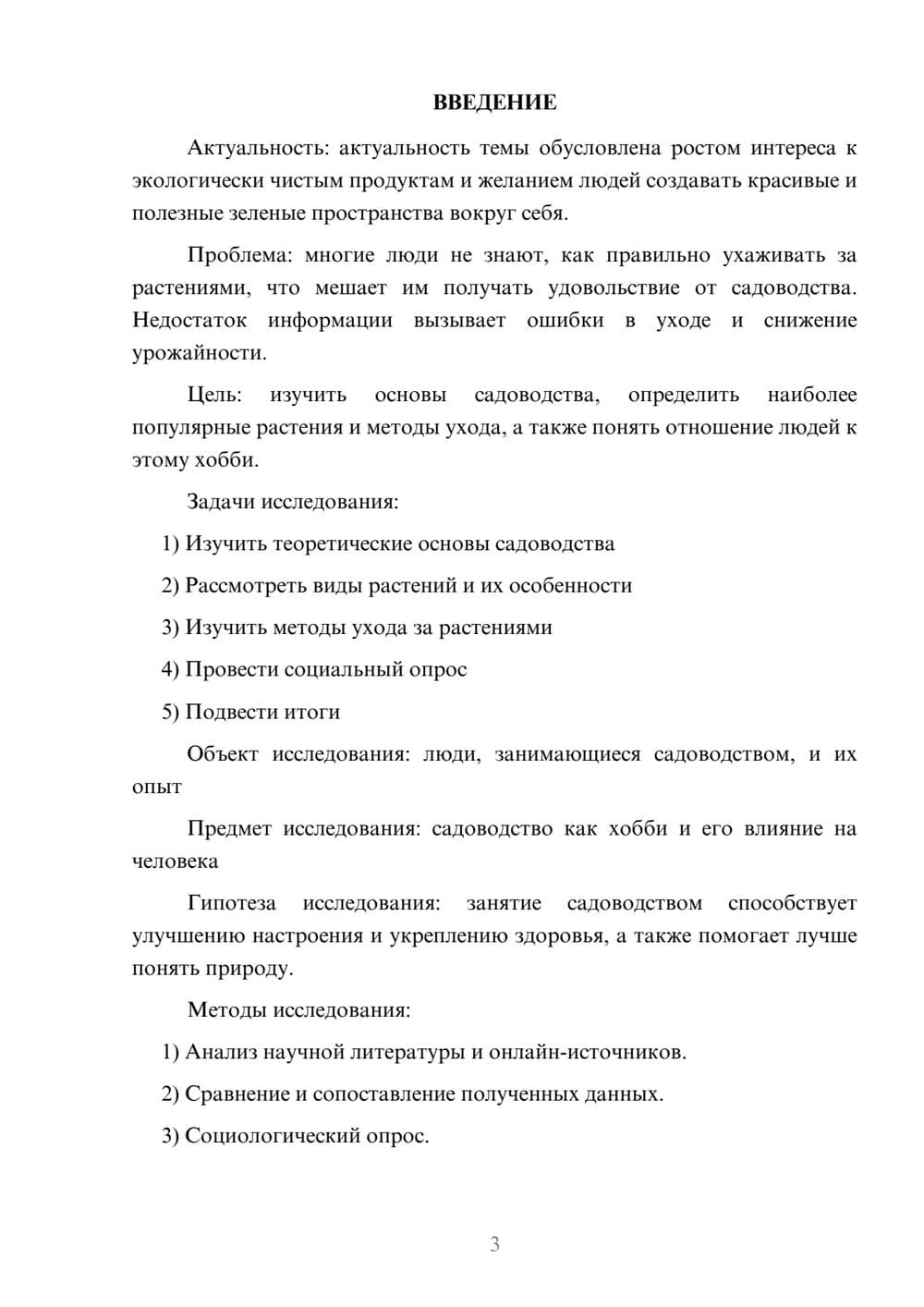 ВВЕДЕНИЕ

Актуальность: актуальность темы обусловлена ростом интереса к экологически чистым продуктам и желанием людей создавать красивые и полезные зеленые пространства вокруг себя.

Проблема: многие люди не знают, как правильно ухаживать за растениями, что мешает им получать удовольствие от садоводства. Недостаток информации вызывает ошибки в уходе и снижение урожайности.

Цель: изучить основы садоводства, определить наиболее популярные растения и методы ухода, а также понять отношение людей к этому хобби.

Задачи исследования:

1) Изучить теоретические основы садоводства

2) Рассмотреть виды растений и их особенности

3) Изучить методы ухода за растениями

4) Провести социальный опрос

5) Подвести итоги

Объект исследования: люди, занимающиеся садоводством, и их опыт

Предмет исследования: садоводство как хобби и его влияние на человека

Гипотеза исследования: занятие садоводством способствует улучшению настроения и укреплению здоровья, а также помогает лучше понять природу.

Методы исследования:

1) Анализ научной литературы и онлайн-источников.

2) Сравнение и сопоставление полученных данных.

3) Социологический опрос.

3